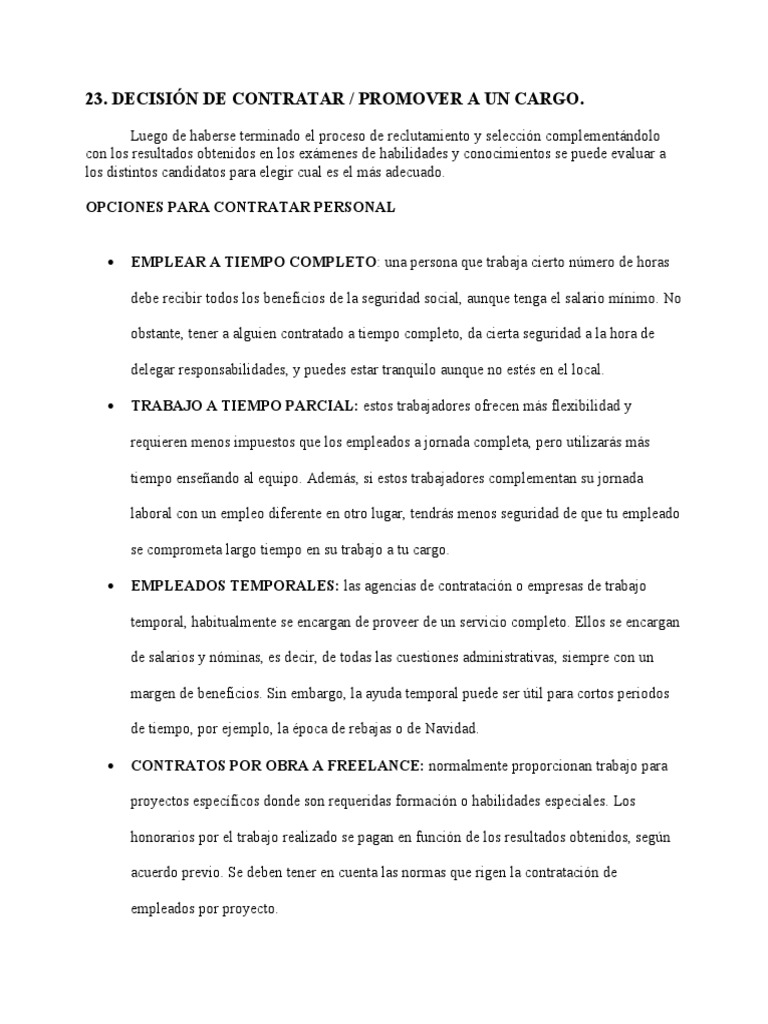 23. DECISIÓN DE CONTRATAR / PROMOVER A UN CARGO.

Luego de haberse terminado el proceso de reclutamiento y selección complementándolo con los resultados obtenidos en los exámenes de habilidades y conocimientos se puede evaluar a los distintos candidatos para elegir cual es el más adecuado.

OPCIONES PARA CONTRATAR PERSONAL

• EMPLEAR A TIEMPO COMPLETO: una persona que trabaja cierto número de horas debe recibir todos los beneficios de la seguridad social, aunque tenga el salario mínimo. No obstante, tener a alguien contratado a tiempo completo, da cierta seguridad a la hora de delegar responsabilidades, y puedes estar tranquilo aunque no estés en el local.

• TRABAJO A TIEMPO PARCIAL: estos trabajadores ofrecen más flexibilidad y requieren menos impuestos que los empleados a jornada completa, pero utilizarás más tiempo enseñando al equipo. Además, si estos trabajadores complementan su jornada laboral con un empleo diferente en otro lugar, tendrás menos seguridad de que tu empleado se comprometa largo tiempo en su trabajo a tu cargo.

• EMPLEADOS TEMPORALES: las agencias de contratación o empresas de trabajo temporal, habitualmente se encargan de proveer de un servicio completo. Ellos se encargan de salarios y nóminas, es decir, de todas las cuestiones administrativas, siempre con un margen de beneficios. Sin embargo, la ayuda temporal puede ser útil para cortos periodos de tiempo, por ejemplo, la época de rebajas o de Navidad.

• CONTRATOS POR OBRA A FREELANCE: normalmente proporcionan trabajo para proyectos específicos donde son requeridas formación o habilidades especiales. Los honorarios por el trabajo realizado se pagan en función de los resultados obtenidos, según acuerdo previo. Se deben tener en cuenta las normas que rigen la contratación de empleados por proyecto.